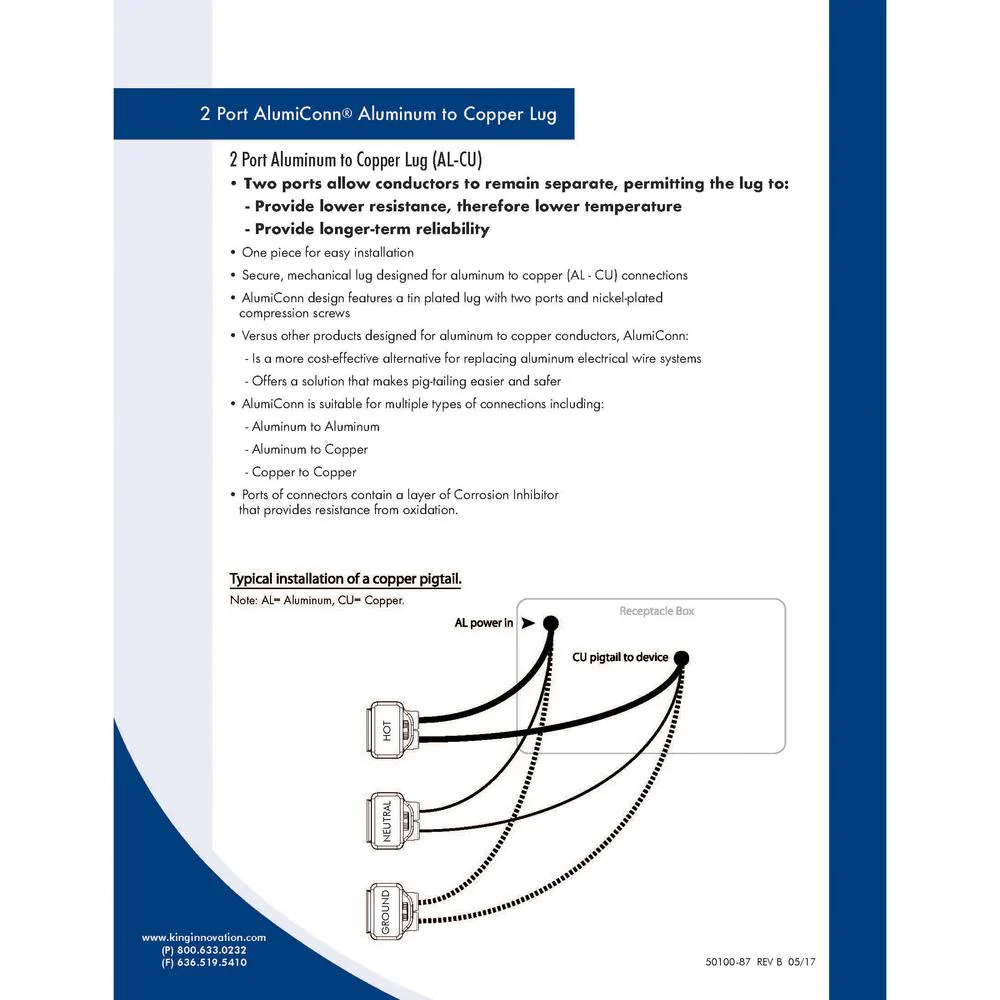 2 Port AlumiConn® Aluminum to Copper Lug

2 Port Aluminum to Copper Lug (AL-CU)

• Two ports allow conductors to remain separate, permitting the lug to:
- Provide lower resistance, therefore lower temperature
- Provide longer-term reliability

• One piece for easy installation

• Secure, mechanical lug designed for aluminum to copper (AL - CU) connections

• AlumiConn design features a tin plated lug with two ports and nickel-plated compression screws

• Versus other products designed for aluminum to copper conductors, AlumiConn:
- Is a more cost-effective alternative for replacing aluminum electrical wire systems
- Offers a solution that makes pig-tailing easier and safer

• AlumiConn is suitable for multiple types of connections including:
- Aluminum to Aluminum
- Aluminum to Copper
- Copper to Copper

• Ports of connectors contain a layer of Corrosion Inhibitor that provides resistance from oxidation.

Typical installation of a copper pigtail.
Note: AL= Aluminum, CU= Copper.

Receptacle Box

AL power in

CU pigtail to device

HOT

NEUTRAL

GROUND

www.kinginnovation.com
(P) 800.633.0232
(F) 636.519.5410

50100-87 REV B 05/17